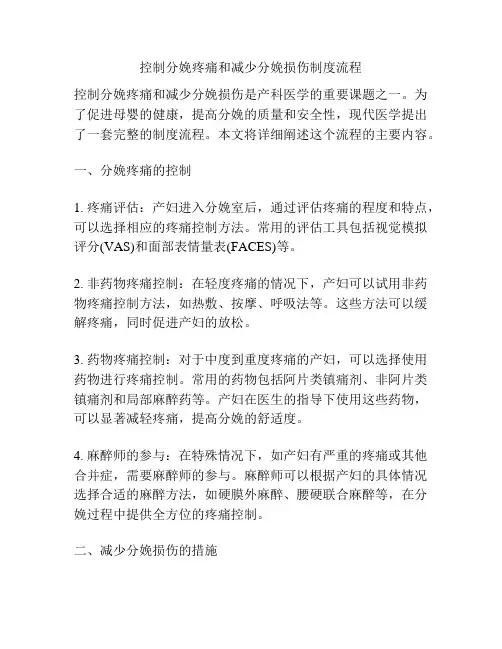 控制分娩疼痛和减少分娩损伤制度流程

控制分娩疼痛和减少分娩损伤是产科医学的重要课题之一。为了促进母婴的健康，提高分娩的质量和安全性，现代医学提出了一套完整的制度流程。本文将详细阐述这个流程的主要内容。

一、分娩疼痛的控制

1. 疼痛评估：产妇进入分娩室后，通过评估疼痛的程度和特点，可以选择相应的疼痛控制方法。常用的评估工具包括视觉模拟评分(VAS)和面部表情量表(FACES)等。

2. 非药物疼痛控制：在轻度疼痛的情况下，产妇可以试用非药物疼痛控制方法，如热敷、按摩、呼吸法等。这些方法可以缓解疼痛，同时促进产妇的放松。

3. 药物疼痛控制：对于中度到重度疼痛的产妇，可以选择使用药物进行疼痛控制。常用的药物包括阿片类镇痛剂、非阿片类镇痛剂和局部麻醉药等。产妇在医生的指导下使用这些药物，可以显著减轻疼痛，提高分娩的舒适度。

4. 麻醉师的参与：在特殊情况下，如产妇有严重的疼痛或其他合并症，需要麻醉师的参与。麻醉师可以根据产妇的具体情况选择合适的麻醉方法，如硬膜外麻醉、腰硬联合麻醉等，在分娩过程中提供全方位的疼痛控制。

二、减少分娩损伤的措施